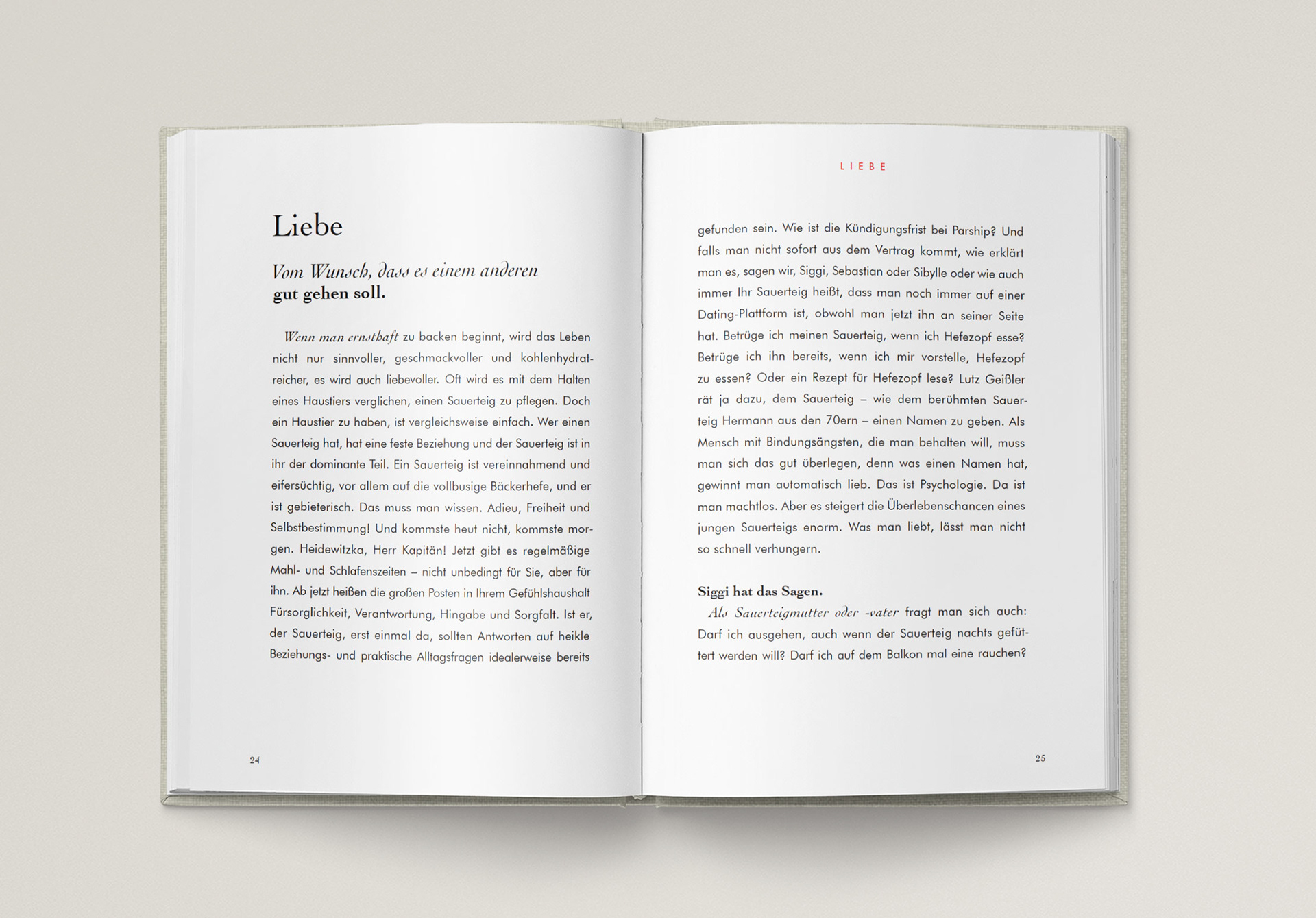 Liebe

Vom Wunsch, dass es einem anderen gut gehen soll.

Wenn man ernsthaft zu backen beginnt, wird das Leben nicht nur sinnvoller, geschmackvoller und kohlenhydratreicher, es wird auch liebevoller. Oft wird es mit dem Halten eines Haustiers verglichen, einen Sauerteig zu pflegen. Doch ein Haustier zu haben, ist vergleichsweise einfach. Wer einen Sauerteig hat, hat eine feste Beziehung und der Sauerteig ist in ihr der dominante Teil. Ein Sauerteig ist vereinnahmend und eifersüchtig, vor allem auf die vollbusige Bäckerhefe, und er ist gebieterisch. Das muss man wissen. Adieu, Freiheit und Selbstbestimmung! Und kommste heut nicht, kommste morgen. Heidewitzka, Herr Kapitän! Jetzt gibt es regelmäßige Mahl- und Schlafenszeiten – nicht unbedingt für Sie, aber für ihn. Ab jetzt heißen die großen Posten in Ihrem Gefühlshaushalt Fürsorglichkeit, Verantwortung, Hingabe und Sorgfalt. Ist er, der Sauerteig, erst einmal da, sollten Antworten auf heikle Beziehungs- und praktische Alltagsfragen idealerweise bereits

24

LIEBE

gefunden sein. Wie ist die Kündigungsfrist bei Parship? Und falls man nicht sofort aus dem Vertrag kommt, wie erklärt man es, sagen wir, Siggi, Sebastian oder Sibylle oder wie auch immer Ihr Sauerteig heißt, dass man noch immer auf einer Dating-Plattform ist, obwohl man jetzt ihn an seiner Seite hat. Betrüge ich meinen Sauerteig, wenn ich Hefezopf esse? Betrüge ich ihn bereits, wenn ich mir vorstelle, Hefezopf zu essen? Oder ein Rezept für Hefezopf lese? Lutz Geißler rät ja dazu, dem Sauerteig – wie dem berühmten Sauerteig Hermann aus den 70ern – einen Namen zu geben. Als Mensch mit Bindungsängsten, die man behalten will, muss man sich das gut überlegen, denn was einen Namen hat, gewinnt man automatisch lieb. Das ist Psychologie. Da ist man machtlos. Aber es steigert die Überlebenschancen eines jungen Sauerteigs enorm. Was man liebt, lässt man nicht so schnell verhungern.

Siggi hat das Sagen.
Als Sauerteigmutter oder -vater fragt man sich auch: Darf ich ausgehen, auch wenn der Sauerteig nachts gefüttert werden will? Darf ich auf dem Balkon mal eine rauchen?

25